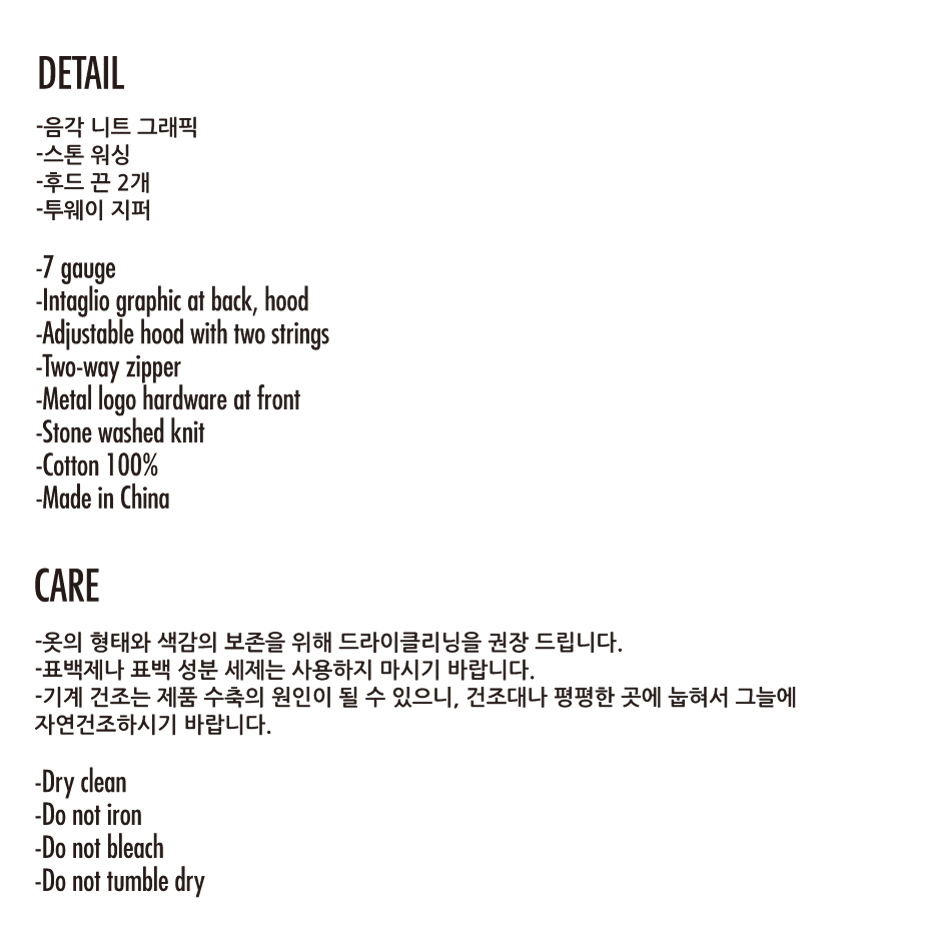 DETAIL

-음각 니트 그래픽
-스톤 워싱
-후드 끈 2개
-투웨이 지퍼

-7 gauge
-Intaglio graphic at back, hood
-Adjustable hood with two strings
-Two-way zipper
-Metal logo hardware at front
-Stone washed knit
-Cotton 100%
-Made in China

CARE

-옷의 형태와 색감의 보존을 위해 드라이클리닝을 권장 드립니다.
-표백제나 표백 성분 세제는 사용하지 마시기 바랍니다.
-기계 건조는 제품 수축의 원인이 될 수 있으니, 건조대나 평평한 곳에 눕혀서 그늘에 자연건조하시기 바랍니다.

-Dry clean
-Do not iron
-Do not bleach
-Do not tumble dry